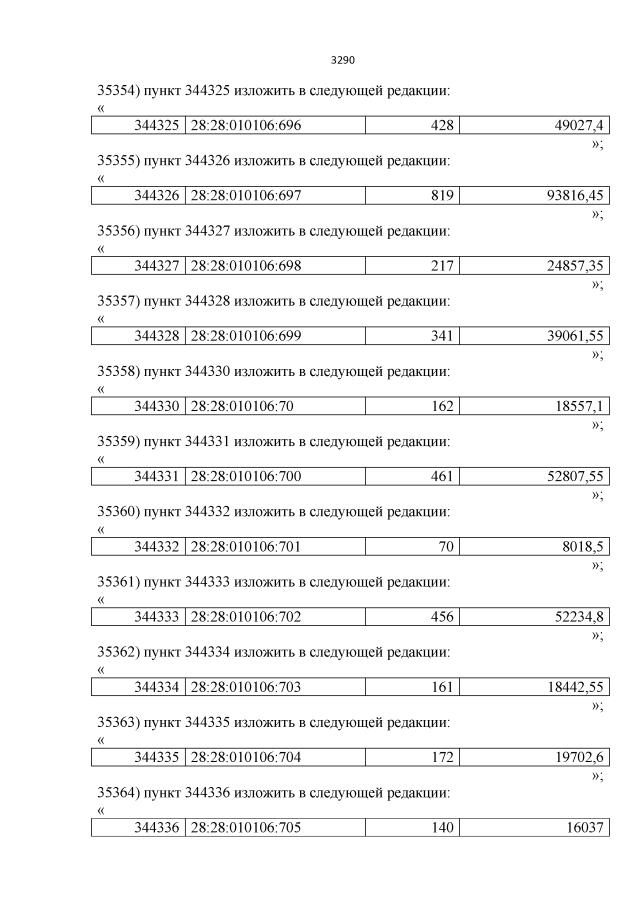 3290

35354) пункт 344325 изложить в следующей редакции:

«

| 344325 | 28:28:010106:696 | 428 | 49027,4 |
|---|---|---|---|

»;

35355) пункт 344326 изложить в следующей редакции:

«

| 344326 | 28:28:010106:697 | 819 | 93816,45 |
|---|---|---|---|

»;

35356) пункт 344327 изложить в следующей редакции:

«

| 344327 | 28:28:010106:698 | 217 | 24857,35 |
|---|---|---|---|

»;

35357) пункт 344328 изложить в следующей редакции:

«

| 344328 | 28:28:010106:699 | 341 | 39061,55 |
|---|---|---|---|

»;

35358) пункт 344330 изложить в следующей редакции:

«

| 344330 | 28:28:010106:70 | 162 | 18557,1 |
|---|---|---|---|

»;

35359) пункт 344331 изложить в следующей редакции:

«

| 344331 | 28:28:010106:700 | 461 | 52807,55 |
|---|---|---|---|

»;

35360) пункт 344332 изложить в следующей редакции:

«

| 344332 | 28:28:010106:701 | 70 | 8018,5 |
|---|---|---|---|

»;

35361) пункт 344333 изложить в следующей редакции:

«

| 344333 | 28:28:010106:702 | 456 | 52234,8 |
|---|---|---|---|

»;

35362) пункт 344334 изложить в следующей редакции:

«

| 344334 | 28:28:010106:703 | 161 | 18442,55 |
|---|---|---|---|

»;

35363) пункт 344335 изложить в следующей редакции:

«

| 344335 | 28:28:010106:704 | 172 | 19702,6 |
|---|---|---|---|

»;

35364) пункт 344336 изложить в следующей редакции:

«

| 344336 | 28:28:010106:705 | 140 | 16037 |
|---|---|---|---|